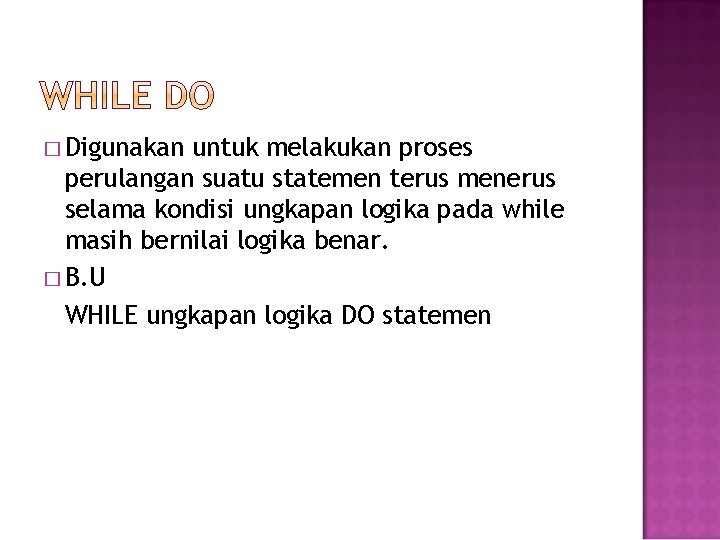 WHILE DO

□ Digunakan untuk melakukan proses perulangan suatu statemen terus menerus selama kondisi ungkapan logika pada while masih bernilai logika benar.

□ B.U

WHILE ungkapan logika DO statemen